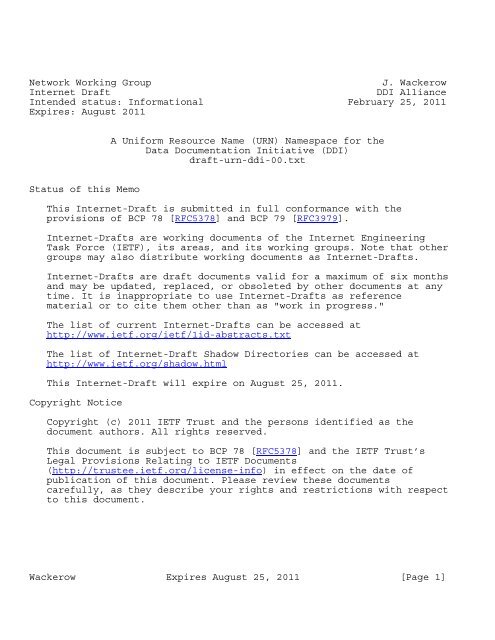 Network Working Group
Internet Draft
Intended status: Informational
Expires: August 2011

J. Wackerow
DDI Alliance
February 25, 2011

A Uniform Resource Name (URN) Namespace for the
Data Documentation Initiative (DDI)
draft-urn-ddi-00.txt

Status of this Memo

This Internet-Draft is submitted in full conformance with the provisions of BCP 78 [RFC5378] and BCP 79 [RFC3979].

Internet-Drafts are working documents of the Internet Engineering Task Force (IETF), its areas, and its working groups. Note that other groups may also distribute working documents as Internet-Drafts.

Internet-Drafts are draft documents valid for a maximum of six months and may be updated, replaced, or obsoleted by other documents at any time. It is inappropriate to use Internet-Drafts as reference material or to cite them other than as "work in progress."

The list of current Internet-Drafts can be accessed at http://www.ietf.org/ietf/1id-abstracts.txt

The list of Internet-Draft Shadow Directories can be accessed at http://www.ietf.org/shadow.html

This Internet-Draft will expire on August 25, 2011.

Copyright Notice

Copyright (c) 2011 IETF Trust and the persons identified as the document authors. All rights reserved.

This document is subject to BCP 78 [RFC5378] and the IETF Trust's Legal Provisions Relating to IETF Documents (http://trustee.ietf.org/license-info) in effect on the date of publication of this document. Please review these documents carefully, as they describe your rights and restrictions with respect to this document.

Wackerow Expires August 25, 2011 [Page 1]